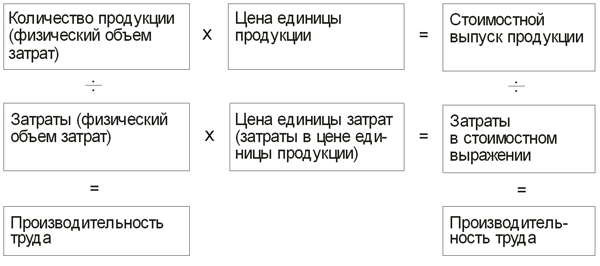 Количество продукции (физический объем затрат)

x

Цена единицы продукции

=

Стоимостной выпуск продукции

÷

÷

Затраты (физический объем затрат)

x

Цена единицы затрат (затраты в цене единицы продукции)

=

Затраты в стоимостном выражении

=

=

Производительность труда

Производительность труда